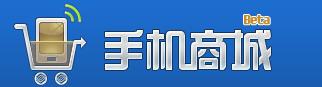 Beta
手机商城